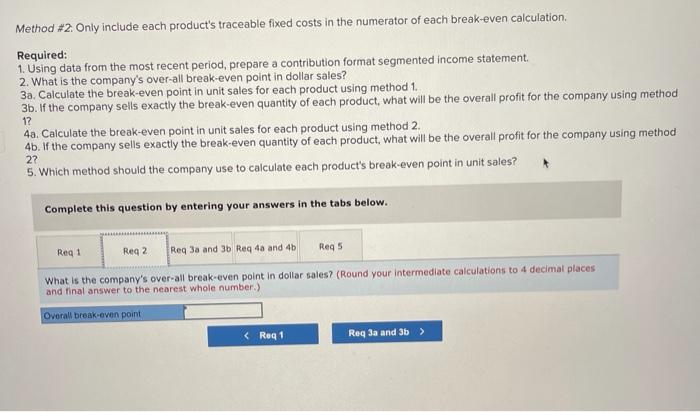 Method #2: Only include each product's traceable fixed costs in the numerator of each break-even calculation.

Required:
1. Using data from the most recent period, prepare a contribution format segmented income statement.
2. What is the company's over-all break-even point in dollar sales?
3a. Calculate the break-even point in unit sales for each product using method 1.
3b. If the company sells exactly the break-even quantity of each product, what will be the overall profit for the company using method 1?
4a. Calculate the break-even point in unit sales for each product using method 2.
4b. If the company sells exactly the break-even quantity of each product, what will be the overall profit for the company using method 2?
5. Which method should the company use to calculate each product's break-even point in unit sales?

Complete this question by entering your answers in the tabs below.

Req 1
Req 2
Req 3a and 3b
Req 4a and 4b
Req 5

What is the company's over-all break-even point in dollar sales? (Round your intermediate calculations to 4 decimal places and final answer to the nearest whole number.)

Overall break-even point

< Req 1
Req 3a and 3b >